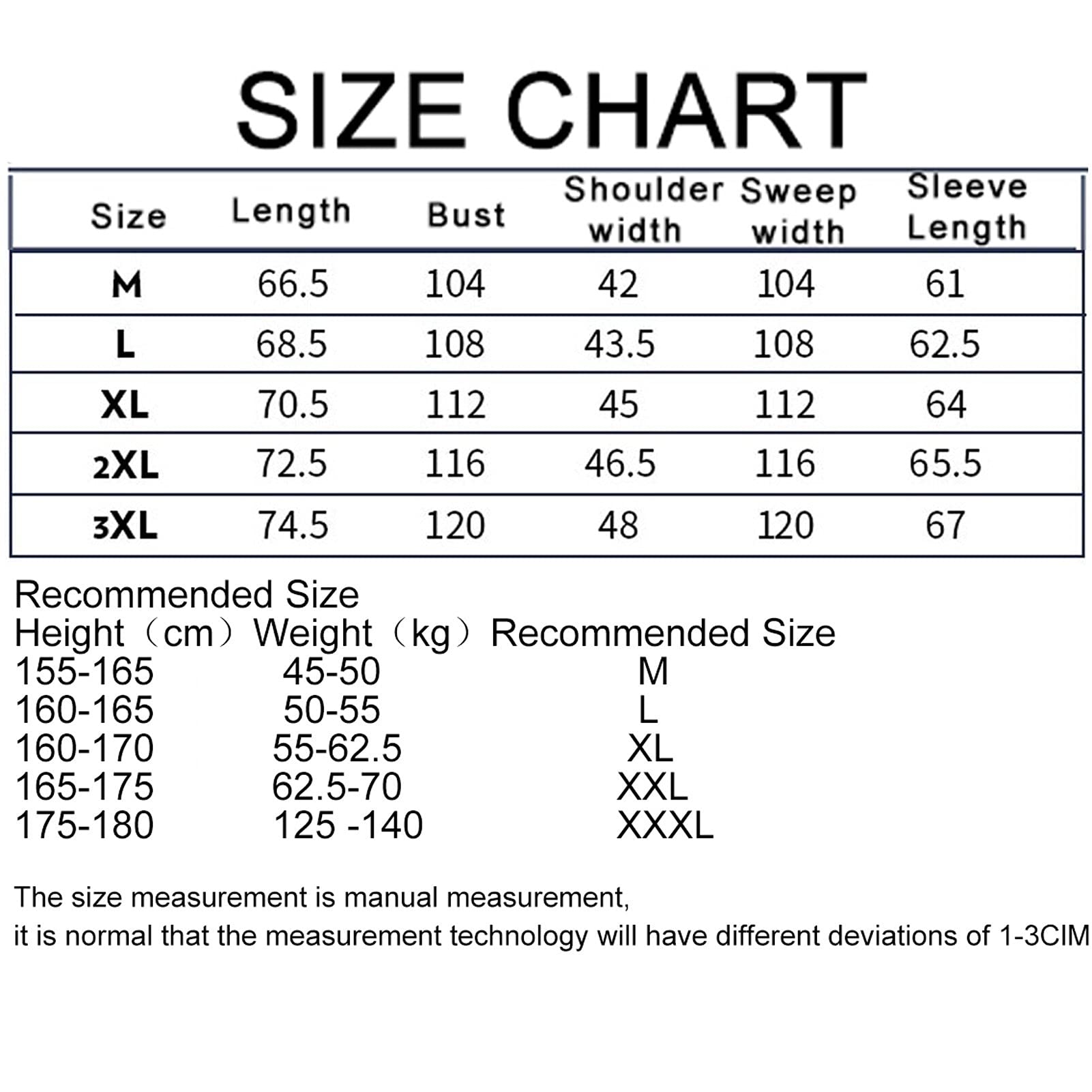 SIZE CHART

| Size | Length | Bust | Shoulder width | Sweep width | Sleeve Length |
|---|---|---|---|---|---|
| M | 66.5 | 104 | 42 | 104 | 61 |
| L | 68.5 | 108 | 43.5 | 108 | 62.5 |
| XL | 70.5 | 112 | 45 | 112 | 64 |
| 2XL | 72.5 | 116 | 46.5 | 116 | 65.5 |
| 3XL | 74.5 | 120 | 48 | 120 | 67 |

Recommended Size

| Height（cm） | Weight（kg） | Recommended Size |
|---|---|---|
| 155-165 | 45-50 | M |
| 160-165 | 50-55 | L |
| 160-170 | 55-62.5 | XL |
| 165-175 | 62.5-70 | XXL |
| 175-180 | 125 -140 | XXXL |

The size measurement is manual measurement,
it is normal that the measurement technology will have different deviations of 1-3CIM